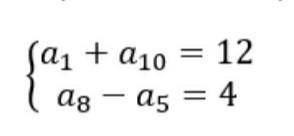 $\begin{cases} a_1 + a_{10} = 12 \\ a_8 - a_5 = 4 \end{cases}$